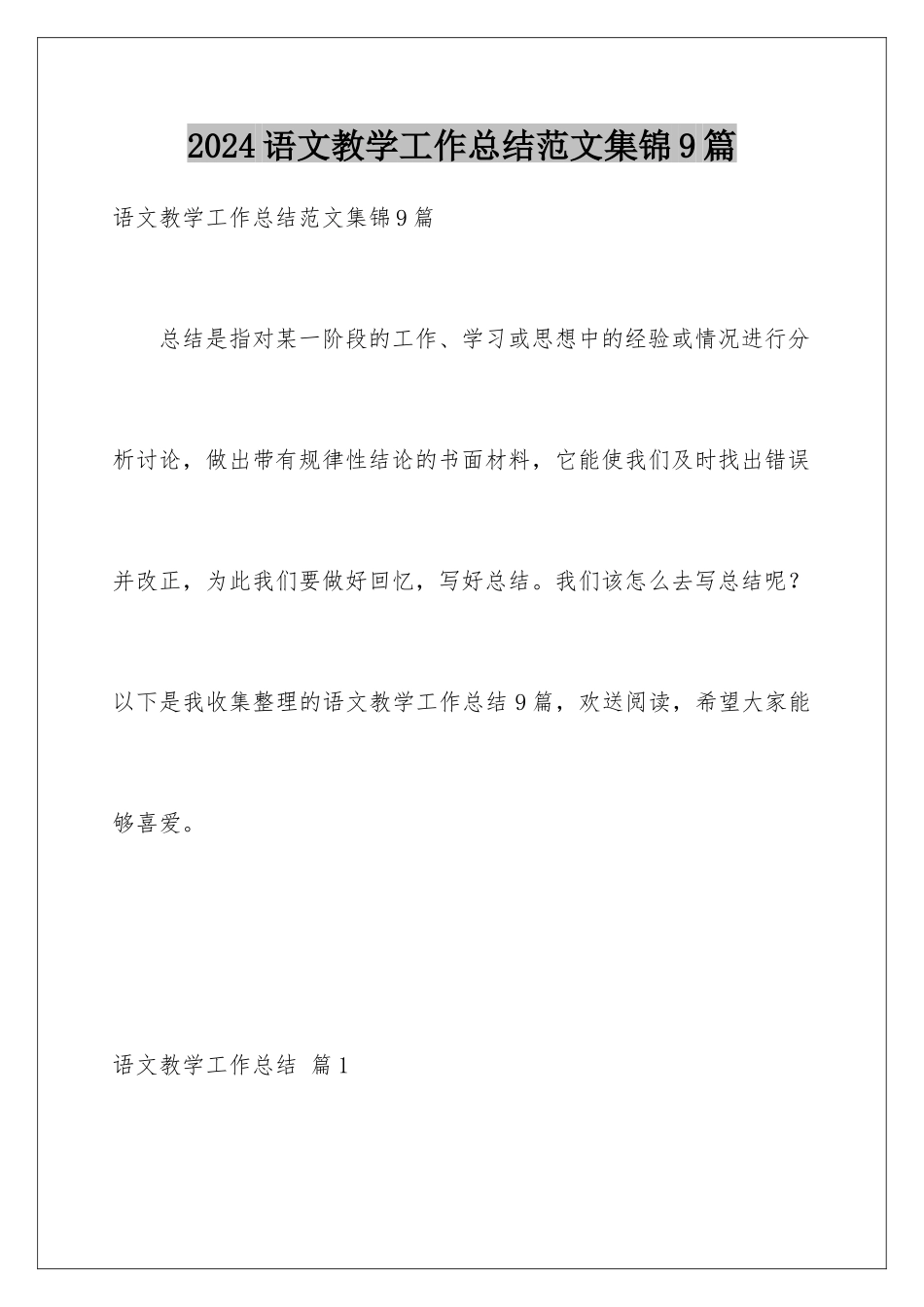 2024语文教学工作总结范文集锦9篇

语文教学工作总结范文集锦9篇

总结是指对某一阶段的工作、学习或思想中的经验或情况进行分析讨论，做出带有规律性结论的书面材料，它能使我们及时找出错误并改正，为此我们要做好回忆，写好总结。我们该怎么去写总结呢？以下是我收集整理的语文教学工作总结9篇，欢送阅读，希望大家能够喜爱。

语文教学工作总结 篇1